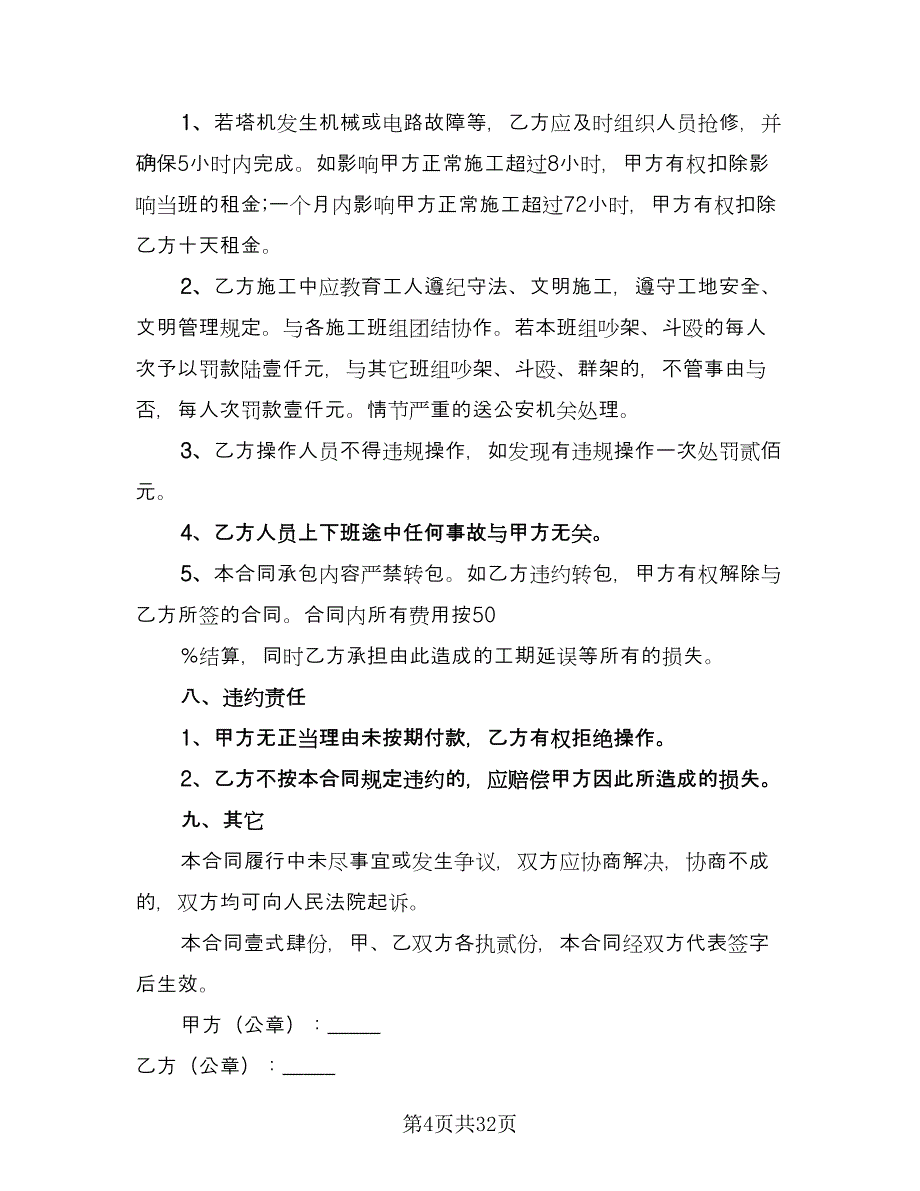 1、若塔机发生机械或电路故障等，乙方应及时组织人员抢修，并确保5小时内完成。如影响甲方正常施工超过8小时，甲方有权扣除影响当班的租金;一个月内影响甲方正常施工超过72小时，甲方有权扣除乙方十天租金。

2、乙方施工中应教育工人遵纪守法、文明施工，遵守工地安全、文明管理规定。与各施工班组团结协作。若本班组吵架、斗殴的每人次予以罚款陆壹仟元，与其它班组吵架、斗殴、群架的，不管事由与否，每人次罚款壹仟元。情节严重的送公安机关处理。

3、乙方操作人员不得违规操作，如发现有违规操作一次处罚贰佰元。

4、乙方人员上下班途中任何事故与甲方无关。

5、本合同承包内容严禁转包。如乙方违约转包，甲方有权解除与乙方所签的合同。合同内所有费用按50

%结算，同时乙方承担由此造成的工期延误等所有的损失。

八、违约责任

1、甲方无正当理由未按期付款，乙方有权拒绝操作。

2、乙方不按本合同规定违约的，应赔偿甲方因此所造成的损失。

九、其它

本合同履行中未尽事宜或发生争议，双方应协商解决，协商不成的，双方均可向人民法院起诉。

本合同壹式肆份，甲、乙双方各执贰份，本合同经双方代表签字后生效。

甲方（公章）：_____

乙方（公章）：_____

第4页共32页